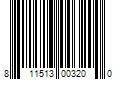 8 11513 00320 0